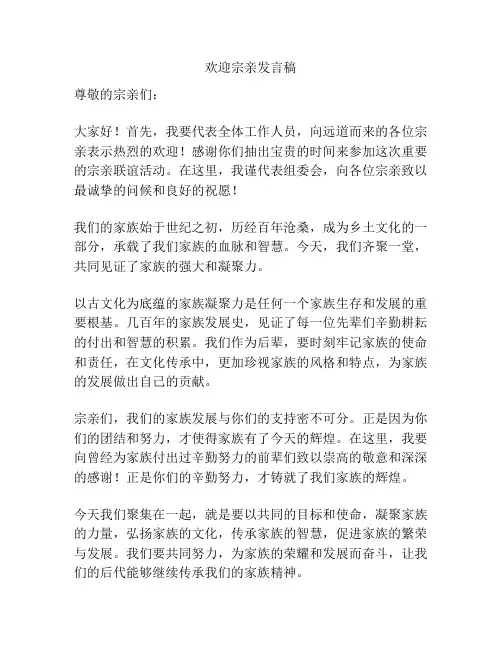 欢迎宗亲发言稿

尊敬的宗亲们：

大家好！首先，我要代表全体工作人员，向远道而来的各位宗亲表示热烈的欢迎！感谢你们抽出宝贵的时间来参加这次重要的宗亲联谊活动。在这里，我谨代表组委会，向各位宗亲致以最诚挚的问候和良好的祝愿！

我们的家族始于世纪之初，历经百年沧桑，成为乡土文化的一部分，承载了我们家族的血脉和智慧。今天，我们齐聚一堂，共同见证了家族的强大和凝聚力。

以古文化为底蕴的家族凝聚力是任何一个家族生存和发展的重要根基。几百年的家族发展史，见证了每一位先辈们辛勤耕耘的付出和智慧的积累。我们作为后辈，要时刻牢记家族的使命和责任，在文化传承中，更加珍视家族的风格和特点，为家族的发展做出自己的贡献。

宗亲们，我们的家族发展与你们的支持密不可分。正是因为你们的团结和努力，才使得家族有了今天的辉煌。在这里，我要向曾经为家族付出过辛勤努力的前辈们致以崇高的敬意和深深的感谢！正是你们的辛勤努力，才铸就了我们家族的辉煌。

今天我们聚集在一起，就是要以共同的目标和使命，凝聚家族的力量，弘扬家族的文化，传承家族的智慧，促进家族的繁荣与发展。我们要共同努力，为家族的荣耀和发展而奋斗，让我们的后代能够继续传承我们的家族精神。